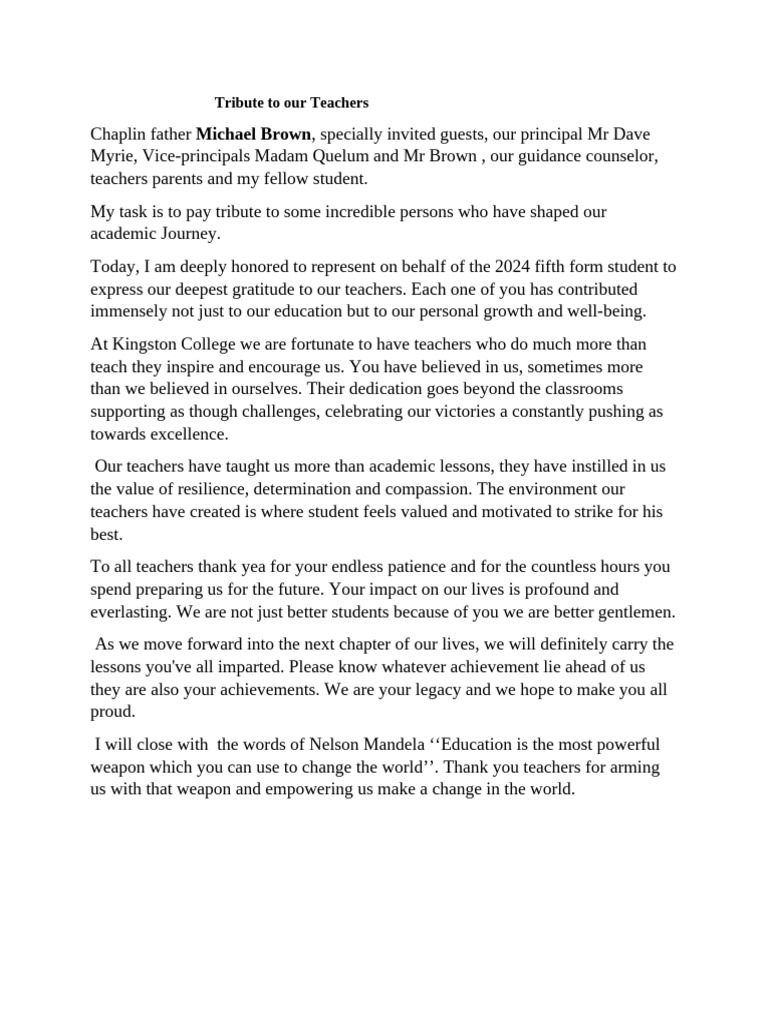 Tribute to our Teachers

Chaplin father Michael Brown, specially invited guests, our principal Mr Dave Myrie, Vice-principals Madam Quelum and Mr Brown , our guidance counselor, teachers parents and my fellow student.

My task is to pay tribute to some incredible persons who have shaped our academic Journey.

Today, I am deeply honored to represent on behalf of the 2024 fifth form student to express our deepest gratitude to our teachers. Each one of you has contributed immensely not just to our education but to our personal growth and well-being.

At Kingston College we are fortunate to have teachers who do much more than teach they inspire and encourage us. You have believed in us, sometimes more than we believed in ourselves. Their dedication goes beyond the classrooms supporting as though challenges, celebrating our victories a constantly pushing as towards excellence.

Our teachers have taught us more than academic lessons, they have instilled in us the value of resilience, determination and compassion. The environment our teachers have created is where student feels valued and motivated to strike for his best.

To all teachers thank yea for your endless patience and for the countless hours you spend preparing us for the future. Your impact on our lives is profound and everlasting. We are not just better students because of you we are better gentlemen.

As we move forward into the next chapter of our lives, we will definitely carry the lessons you've all imparted. Please know whatever achievement lie ahead of us they are also your achievements. We are your legacy and we hope to make you all proud.

I will close with the words of Nelson Mandela ‘‘Education is the most powerful weapon which you can use to change the world’’. Thank you teachers for arming us with that weapon and empowering us make a change in the world.